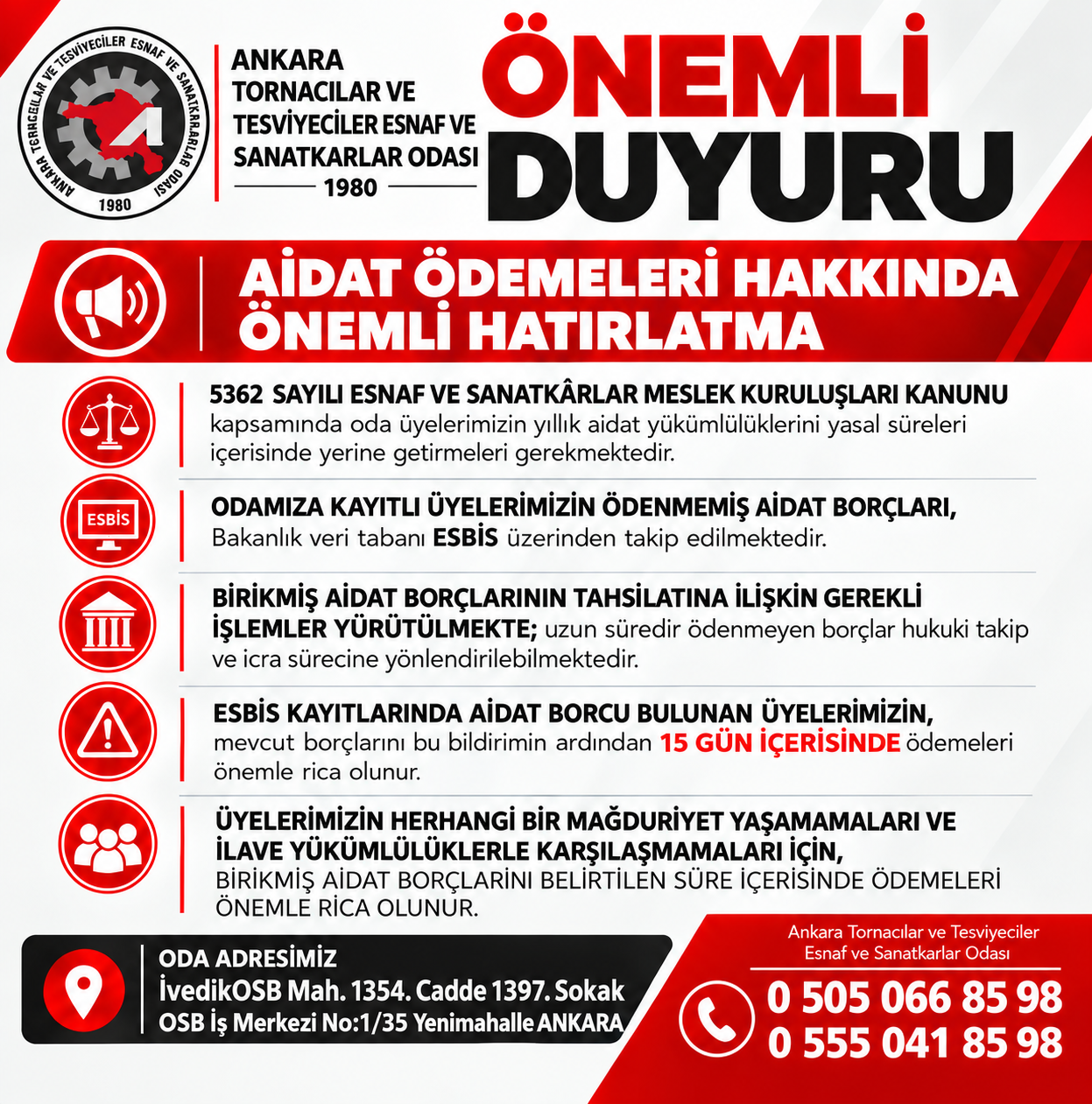 ANKARA TORNACILAR VE TESVİYECİLER ESNAF VE SANATKARLAR ODASI 1980

ANKARA TORNACILAR VE TESVİYECİLER ESNAF VE SANATKARLAR ODASI
1980

ÖNEMLİ DUYURU

AİDAT ÖDEMELERİ HAKKINDA ÖNEMLİ HATIRLATMA

5362 SAYILI ESNAF VE SANATKÂRLAR MESLEK KURULUŞLARI KANUNU kapsamında oda üyelerimizin yıllık aidat yükümlülüklerini yasal süreleri içerisinde yerine getirmeleri gerekmektedir.

ESBİS

ODAMIZA KAYITLI ÜYELERİMİZİN ÖDENMEMİŞ AİDAT BORÇLARI, Bakanlık veri tabanı ESBİS üzerinden takip edilmektedir.

BİRİKMİŞ AİDAT BORÇLARININ TAHSİLATINA İLİŞKİN GEREKLİ İŞLEMLER YÜRÜTÜLMEKTE; uzun süredir ödenmeyen borçlar hukuki takip ve icra sürecine yönlendirilebilmektedir.

ESBİS KAYITLARINDA AİDAT BORCU BULUNAN ÜYELERİMİZİN, mevcut borçlarını bu bildirimin ardından 15 GÜN İÇERİSİNDE ödemeleri önemle rica olunur.

ÜYELERİMİZİN HERHANGİ BİR MAĞDURİYET YAŞAMAMALARI VE İLAVE YÜKÜMLÜLÜKLERLE KARŞILAŞMAMALARI İÇİN, BİRİKMİŞ AİDAT BORÇLARINI BELİRTİLEN SÜRE İÇERİSİNDE ÖDEMELERİ ÖNEMLE RİCA OLUNUR.

ODA ADRESİMİZ
İvedikOSB Mah. 1354. Cadde 1397. Sokak
OSB İş Merkezi No:1/35 Yenimahalle ANKARA

Ankara Tornacılar ve Tesviyeciler Esnaf ve Sanatkarlar Odası
0 505 066 85 98
0 555 041 85 98